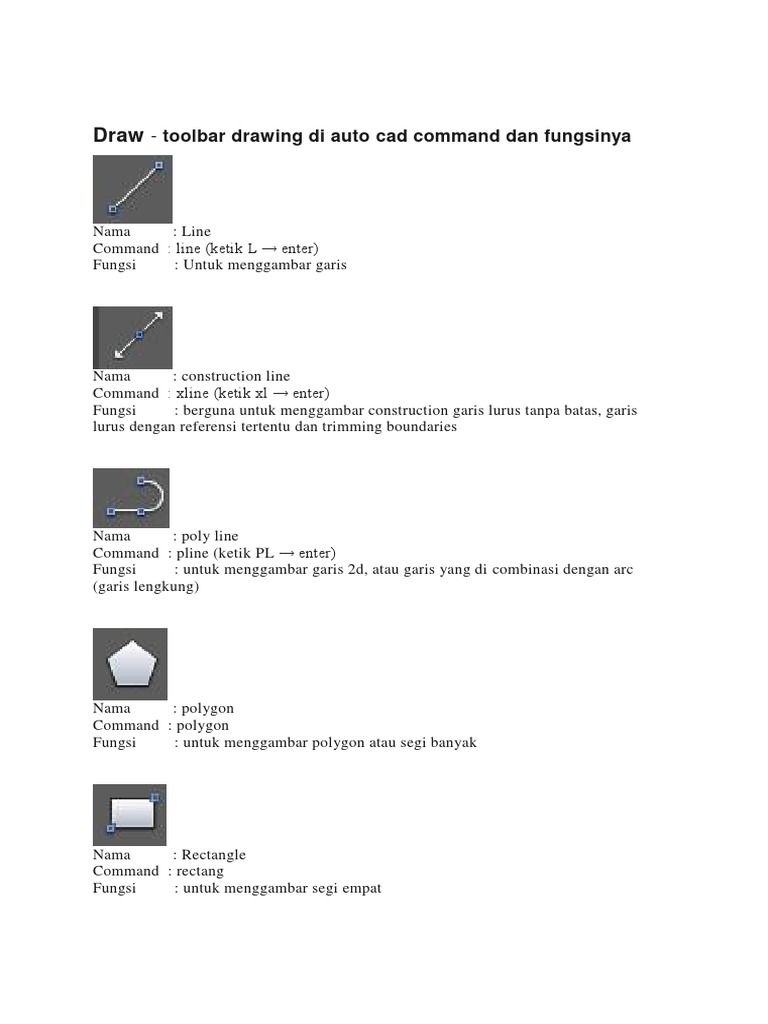 Draw - toolbar drawing di auto cad command dan fungsinya

Nama : Line
Command : line (ketik L → enter)
Fungsi : Untuk menggambar garis

Nama : construction line
Command : xline (ketik xl → enter)
Fungsi : berguna untuk menggambar construction garis lurus tanpa batas, garis lurus dengan referensi tertentu dan trimming boundaries

Nama : poly line
Command : pline (ketik PL → enter)
Fungsi : untuk menggambar garis 2d, atau garis yang di combinasi dengan arc (garis lengkung)

Nama : polygon
Command : polygon
Fungsi : untuk menggambar polygon atau segi banyak

Nama : Rectangle
Command : rectang
Fungsi : untuk menggambar segi empat